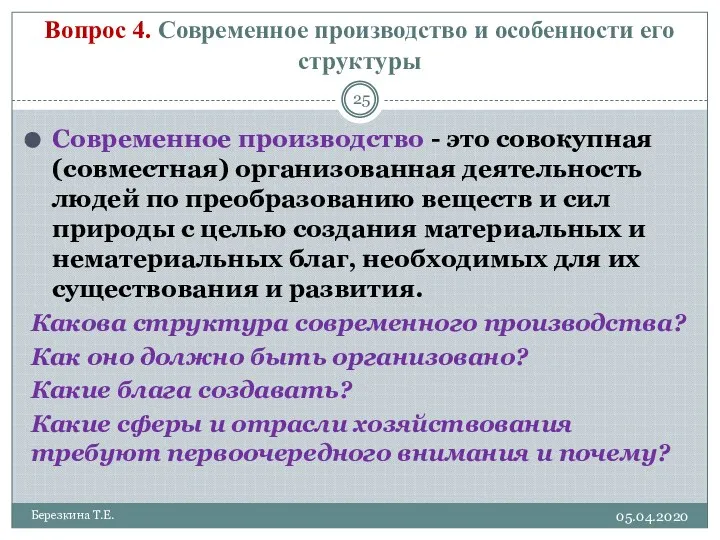 Вопрос 4. Современное производство и особенности его структуры

25

Современное производство - это совокупная (совместная) организованная деятельность людей по преобразованию веществ и сил природы с целью создания материальных и нематериальных благ, необходимых для их существования и развития.

Какова структура современного производства?

Как оно должно быть организовано?

Какие блага создавать?

Какие сферы и отрасли хозяйствования требуют первоочередного внимания и почему?

Березкина Т.Е.

05.04.2020